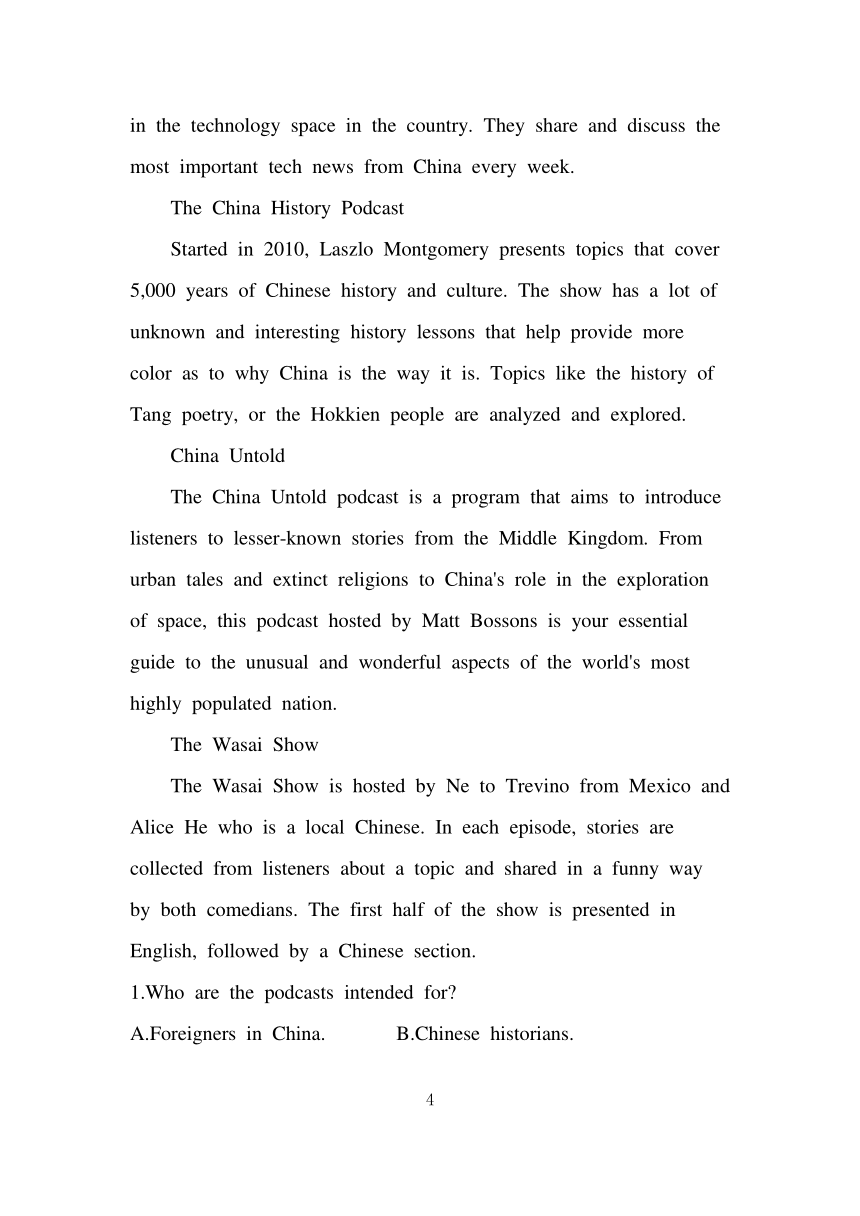 in the technology space in the country. They share and discuss the most important tech news from China every week.

The China History Podcast

Started in 2010, Laszlo Montgomery presents topics that cover 5,000 years of Chinese history and culture. The show has a lot of unknown and interesting history lessons that help provide more color as to why China is the way it is. Topics like the history of Tang poetry, or the Hokkien people are analyzed and explored.

China Untold

The China Untold podcast is a program that aims to introduce listeners to lesser-known stories from the Middle Kingdom. From urban tales and extinct religions to China's role in the exploration of space, this podcast hosted by Matt Bossons is your essential guide to the unusual and wonderful aspects of the world's most highly populated nation.

The Wasai Show

The Wasai Show is hosted by Ne to Trevino from Mexico and Alice He who is a local Chinese. In each episode, stories are collected from listeners about a topic and shared in a funny way by both comedians. The first half of the show is presented in English, followed by a Chinese section.

1.Who are the podcasts intended for?

A.Foreigners in China.　　B.Chinese historians.

4